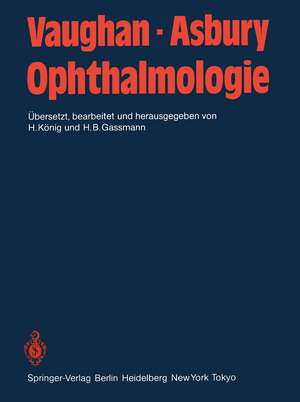 Vaughan · Asbury
Ophthalmologie

Übersetzt, bearbeitet und herausgegeben von
H. König und H. B. Gassmann

Springer-Verlag Berlin Heidelberg New York Tokyo